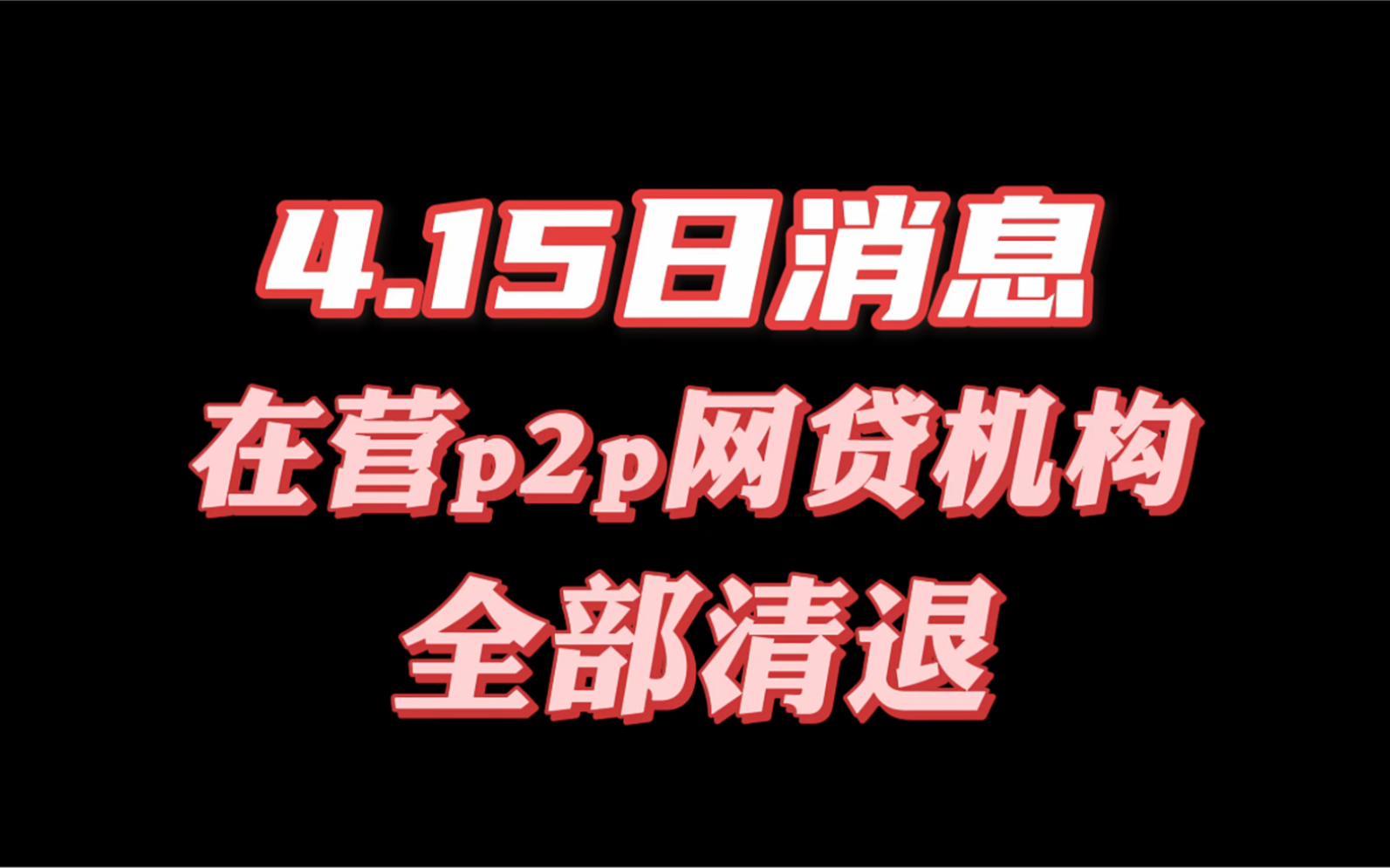 4.15日消息
在营p2p网贷机构
全部清退